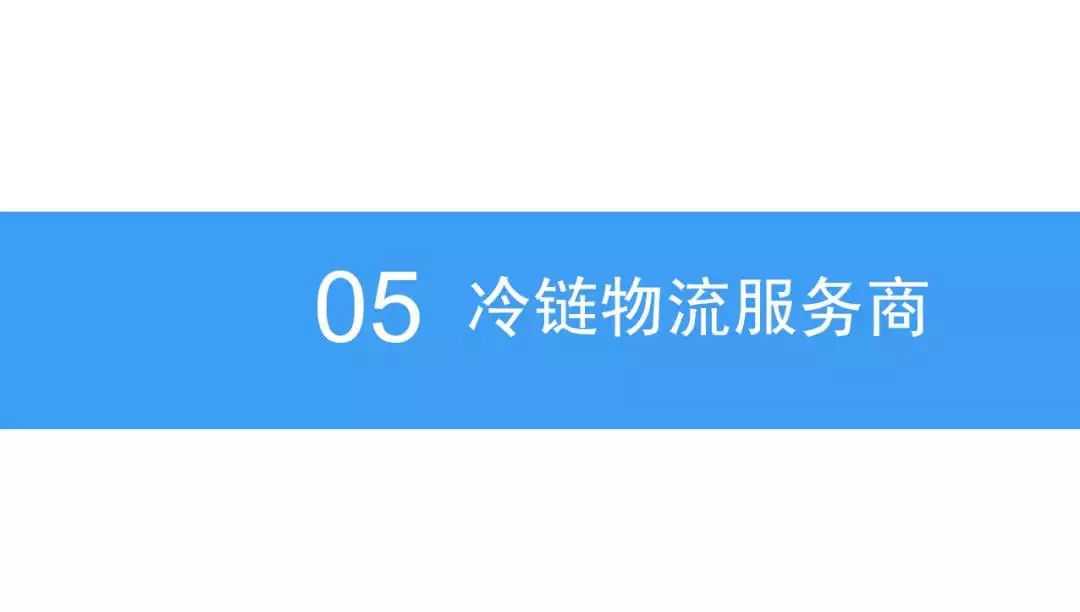 05 冷链物流服务商